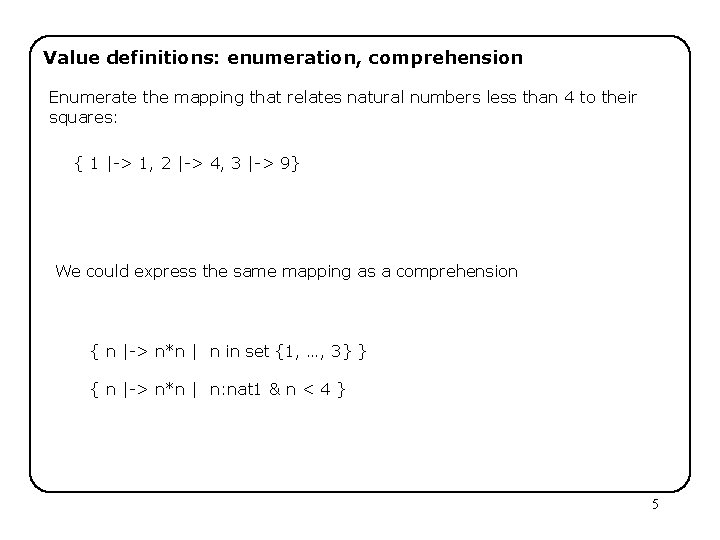 Value definitions: enumeration, comprehension

Enumerate the mapping that relates natural numbers less than 4 to their squares:

{ 1 |-> 1, 2 |-> 4, 3 |-> 9}

We could express the same mapping as a comprehension

{ n |-> n*n | n in set {1, …, 3} }

{ n |-> n*n | n:nat1 & n < 4 }

5